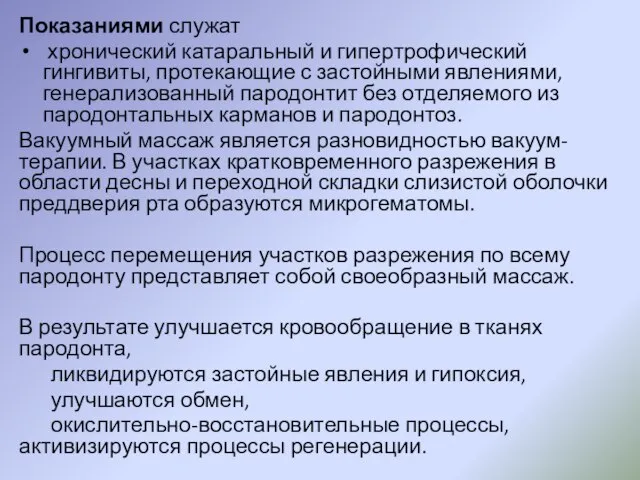 Показаниями служат

• хронический катаральный и гипертрофический гингивиты, протекающие с застойными явлениями, генерализованный пародонтит без отделяемого из пародонтальных карманов и пародонтоз.

Вакуумный массаж является разновидностью вакуум-терапии. В участках кратковременного разрежения в области десны и переходной складки слизистой оболочки преддверия рта образуются микрогематомы.

Процесс перемещения участков разрежения по всему пародонту представляет собой своеобразный массаж.

В результате улучшается кровообращение в тканях пародонта,
ликвидируются застойные явления и гипоксия,
улучшаются обмен,
окислительно-восстановительные процессы, активизируются процессы регенерации.